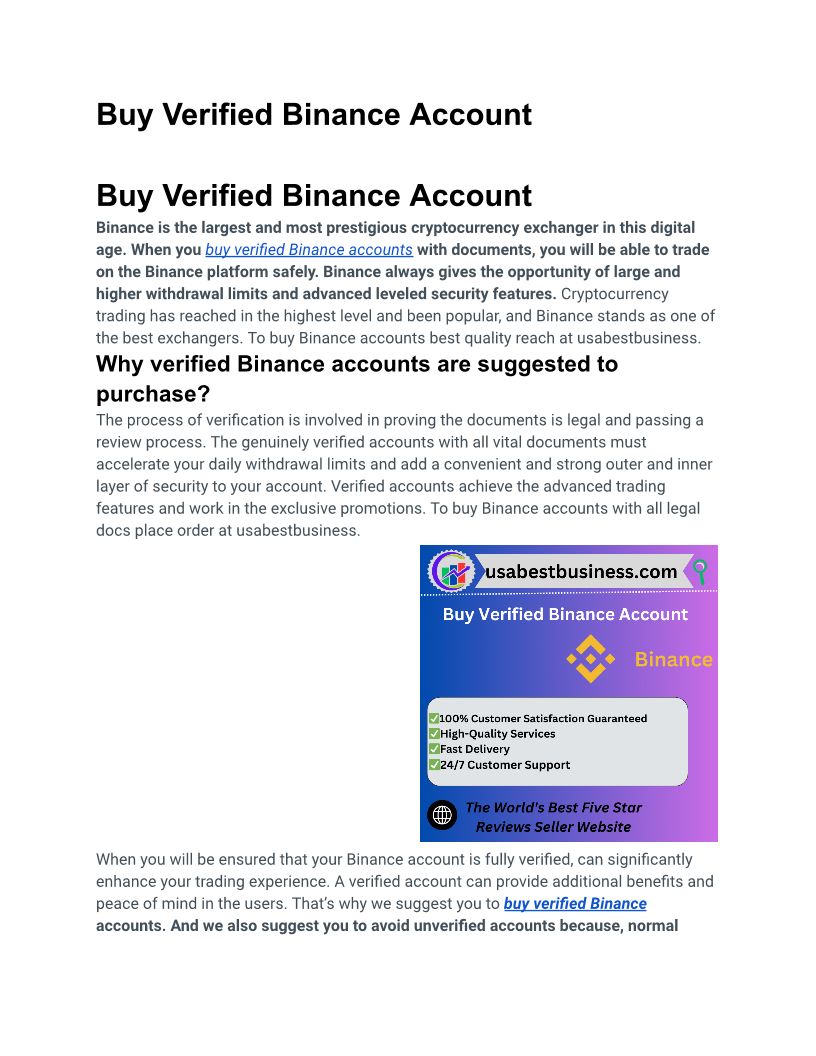 Buy Verified Binance Account

Buy Verified Binance Account

Binance is the largest and most prestigious cryptocurrency exchanger in this digital age. When you buy verified Binance accounts with documents, you will be able to trade on the Binance platform safely. Binance always gives the opportunity of large and higher withdrawal limits and advanced leveled security features. Cryptocurrency trading has reached in the highest level and been popular, and Binance stands as one of the best exchangers. To buy Binance accounts best quality reach at usabestbusiness.

Why verified Binance accounts are suggested to purchase?

The process of verification is involved in proving the documents is legal and passing a review process. The genuinely verified accounts with all vital documents must accelerate your daily withdrawal limits and add a convenient and strong outer and inner layer of security to your account. Verified accounts achieve the advanced trading features and work in the exclusive promotions. To buy Binance accounts with all legal docs place order at usabestbusiness.

usabestbusiness.com

Buy Verified Binance Account

Binance

100% Customer Satisfaction Guaranteed
High-Quality Services
Fast Delivery
24/7 Customer Support

The World's Best Five Star Reviews Seller Website

When you will be ensured that your Binance account is fully verified, can significantly enhance your trading experience. A verified account can provide additional benefits and peace of mind in the users. That's why we suggest you to buy verified Binance accounts. And we also suggest you to avoid unverified accounts because, normal